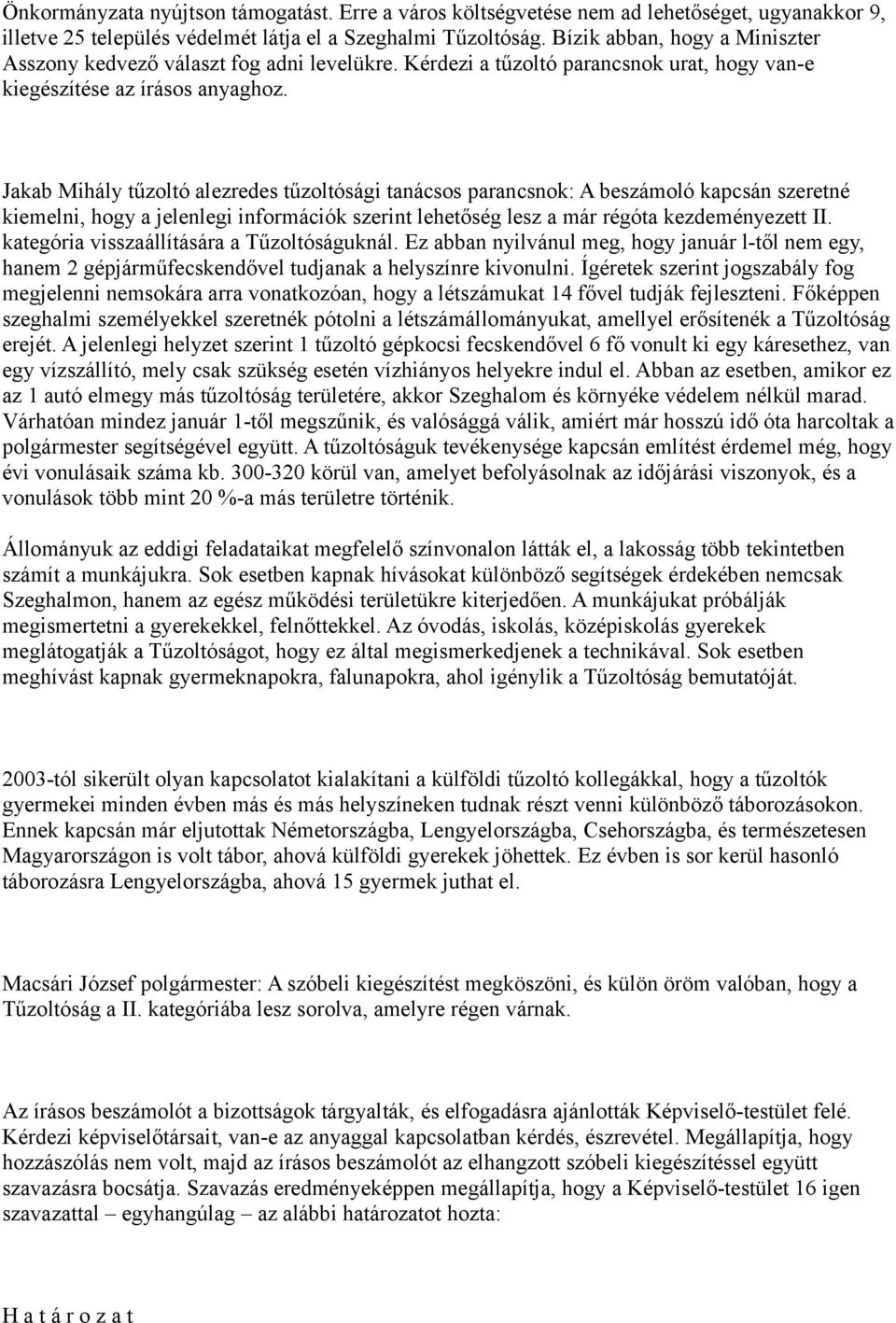 Önkormányzata nyújtson támogatást. Erre a város költségvetése nem ad lehetőséget, ugyanakkor 9, illetve 25 település védelmét látja el a Szeghalmi Tűzoltóság. Bízik abban, hogy a Miniszter Asszony kedvező választ fog adni levelükre. Kérdezi a tűzoltó parancsnok urat, hogy van-e kiegészítése az írásos anyaghoz.

Jakab Mihály tűzoltó alezredes tűzoltósági tanácsos parancsnok: A beszámoló kapcsán szeretné kiemelni, hogy a jelenlegi információk szerint lehetőség lesz a már régóta kezdeményezett II. kategória visszaállítására a Tűzoltóságuknál. Ez abban nyilvánul meg, hogy január l-től nem egy, hanem 2 gépjárműfecskendővel tudjanak a helyszínre kivonulni. Ígéretek szerint jogszabály fog megjelenni nemsokára arra vonatkozóan, hogy a létszámukat 14 fővel tudják fejleszteni. Főképpen szeghalmi személyekkel szeretnék pótolni a létszámállományukat, amellyel erősítenék a Tűzoltóság erejét. A jelenlegi helyzet szerint 1 tűzoltó gépkocsi fecskendővel 6 fő vonult ki egy káresethez, van egy vízszállító, mely csak szükség esetén vízhiányos helyekre indul el. Abban az esetben, amikor ez az 1 autó elmegy más tűzoltóság területére, akkor Szeghalom és környéke védelem nélkül marad. Várhatóan mindez január 1-től megszűnik, és valósággá válik, amiért már hosszú idő óta harcoltak a polgármester segítségével együtt. A tűzoltóságuk tevékenysége kapcsán említést érdemel még, hogy évi vonulásaik száma kb. 300-320 körül van, amelyet befolyásolnak az időjárási viszonyok, és a vonulások több mint 20 %-a más területre történik.

Állományuk az eddigi feladataikat megfelelő színvonalon látták el, a lakosság több tekintetben számít a munkájukra. Sok esetben kapnak hívásokat különböző segítségek érdekében nemcsak Szeghalmon, hanem az egész működési területükre kiterjedően. A munkájukat próbálják megismertetni a gyerekekkel, felnőttekkel. Az óvodás, iskolás, középiskolás gyerekek meglátogatják a Tűzoltóságot, hogy ez által megismerkedjenek a technikával. Sok esetben meghívást kapnak gyermeknapokra, falunapokra, ahol igénylik a Tűzoltóság bemutatóját.

2003-tól sikerült olyan kapcsolatot kialakítani a külföldi tűzoltó kollegákkal, hogy a tűzoltók gyermekei minden évben más és más helyszíneken tudnak részt venni különböző táborozásokon. Ennek kapcsán már eljutottak Németországba, Lengyelországba, Csehországba, és természetesen Magyarországon is volt tábor, ahová külföldi gyerekek jöhettek. Ez évben is sor kerül hasonló táborozásra Lengyelországba, ahová 15 gyermek juthat el.

Macsári József polgármester: A szóbeli kiegészítést megköszöni, és külön öröm valóban, hogy a Tűzoltóság a II. kategóriába lesz sorolva, amelyre régen várnak.

Az írásos beszámolót a bizottságok tárgyalták, és elfogadásra ajánlották Képviselő-testület felé. Kérdezi képviselőtársait, van-e az anyaggal kapcsolatban kérdés, észrevétel. Megállapítja, hogy hozzászólás nem volt, majd az írásos beszámolót az elhangzott szóbeli kiegészítéssel együtt szavazásra bocsátja. Szavazás eredményeképpen megállapítja, hogy a Képviselő-testület 16 igen szavazattal – egyhangúlag – az alábbi határozatot hozta:

H a t á r o z a t